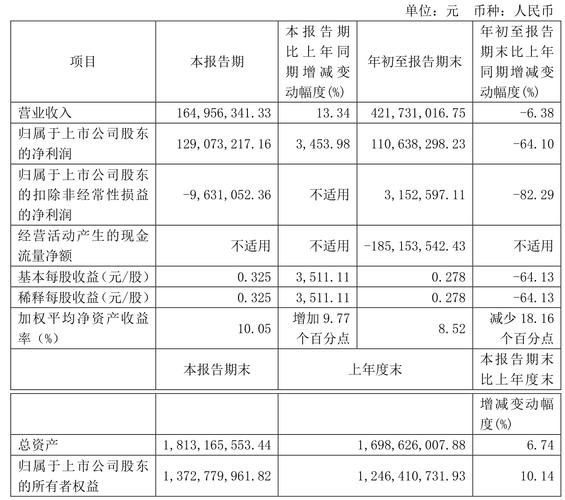 单位：元　币种：人民币

| 项目 | 本报告期 | 本报告期比上年同期增减变动幅度(%) | 年初至报告期末 | 年初至报告期末比上年同期增减变动幅度(%) |
|---|---|---|---|---|
| 营业收入 | 164,956,341.33 | 13.34 | 421,731,016.75 | -6.38 |
| 归属于上市公司股东的净利润 | 129,073,217.16 | 3,453.98 | 110,638,298.23 | -64.10 |
| 归属于上市公司股东的扣除非经常性损益的净利润 | -9,631,052.36 | 不适用 | 3,152,597.11 | -82.29 |
| 经营活动产生的现金流量净额 | 不适用 | 不适用 | -185,153,542.43 | 不适用 |
| 基本每股收益（元/股） | 0.325 | 3,511.11 | 0.278 | -64.13 |
| 稀释每股收益（元/股） | 0.325 | 3,511.11 | 0.278 | -64.13 |
| 加权平均净资产收益率（%） | 10.05 | 增加 9.77 个百分点 | 8.52 | 减少 18.16 个百分点 |
|  | 本报告期末 | 上年度末 |  | 本报告期末比上年度末 |

|  |  |  | 增减变动幅度(%) |
|---|---|---|---|
| 总资产 | 1,813,165,553.44 | 1,698,626,007.88 | 6.74 |
| 归属于上市公司股东的所有者权益 | 1,372,779,961.82 | 1,246,410,731.93 | 10.14 |